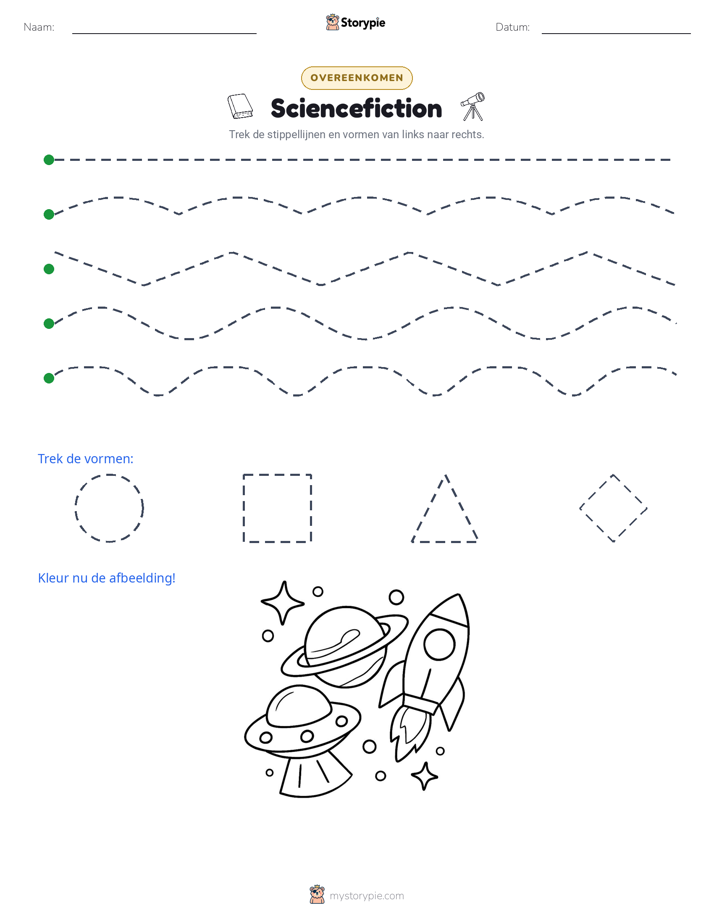 Naam: ____ Storypie Datum: ____

OVEREENKOMEN

Sciencefiction

Trek de stippellijnen en vormen van links naar rechts.

Trek de vormen:

Kleur nu de afbeelding!

mystorypie.com